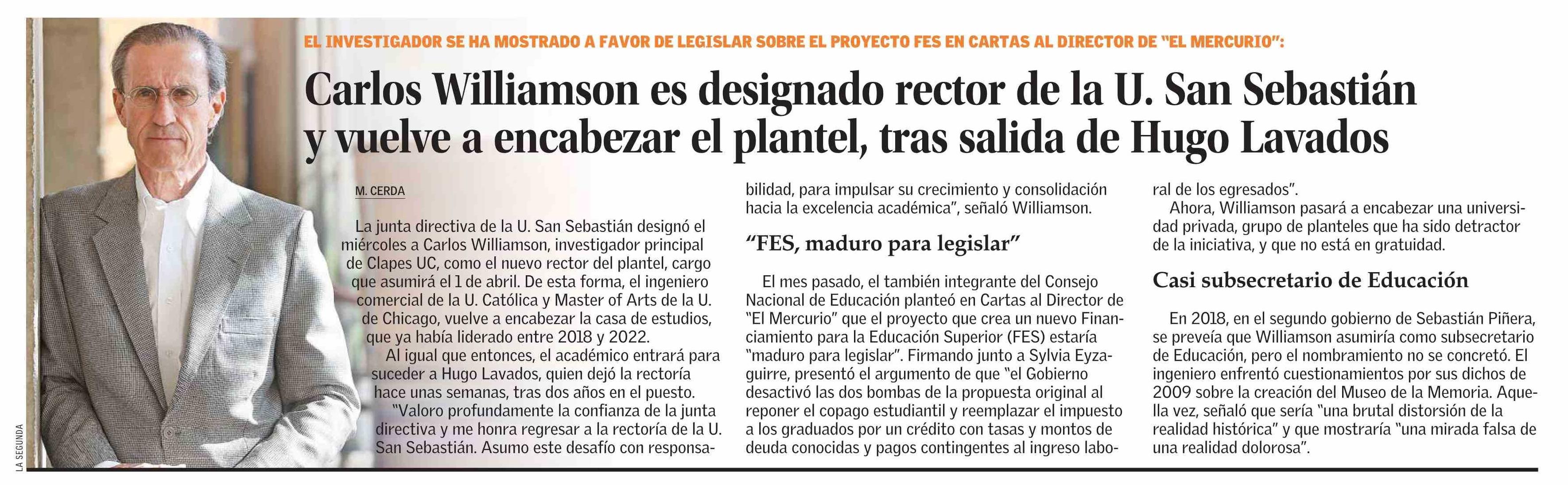 EL INVESTIGADOR SE HA MOSTRADO A FAVOR DE LEGISLAR SOBRE EL PROYECTO FES EN CARTAS AL DIRECTOR DE "EL MERCURIO":

Carlos Williamson es designado rector de la U. San Sebastián y vuelve a encabezar el plantel, tras salida de Hugo Lavados

M. CERDA

La junta directiva de la U. San Sebastián designó el miércoles a Carlos Williamson, investigador principal de Clapes UC, como el nuevo rector del plantel, cargo que asumirá el 1 de abril. De esta forma, el ingeniero comercial de la U. Católica y Master of Arts de la U. de Chicago, vuelve a encabezar la casa de estudios, que ya había liderado entre 2018 y 2022.

Al igual que entonces, el académico entrará para suceder a Hugo Lavados, quien dejó la rectoría hace unas semanas, tras dos años en el puesto.

"Valoro profundamente la confianza de la junta directiva y me honra regresar a la rectoría de la U. San Sebastián. Asumo este desafío con responsabilidad, para impulsar su crecimiento y consolidación hacia la excelencia académica", señaló Williamson.

"FES, maduro para legislar"

El mes pasado, el también integrante del Consejo Nacional de Educación planteó en Cartas al Director de "El Mercurio" que el proyecto que crea un nuevo Financiamiento para la Educación Superior (FES) estaría "maduro para legislar". Firmando junto a Sylvia Eyzaguirre, presentó el argumento de que "el Gobierno desactivó las dos bombas de la propuesta original al reponer el copago estudiantil y reemplazar el impuesto a los graduados por un crédito con tasas y montos de deuda conocidas y pagos contingentes al ingreso laboral de los egresados".

Ahora, Williamson pasará a encabezar una universidad privada, grupo de planteles que ha sido detractor de la iniciativa, y que no está en gratuidad.

Casi subsecretario de Educación

En 2018, en el segundo gobierno de Sebastián Piñera, se preveía que Williamson asumiría como subsecretario de Educación, pero el nombramiento no se concretó. El ingeniero enfrentó cuestionamientos por sus dichos de 2009 sobre la creación del Museo de la Memoria. Aquella vez, señaló que sería "una brutal distorsión de la realidad histórica" y que mostraría "una mirada falsa de una realidad dolorosa".

LA SEGUNDA